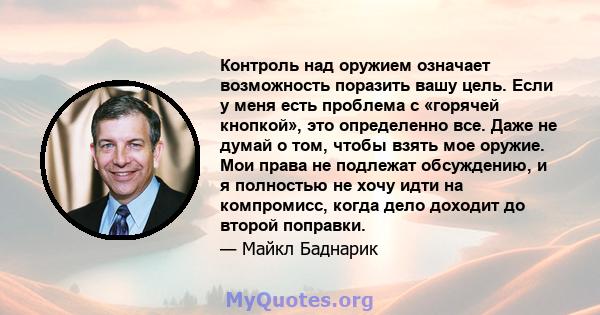 Контроль над оружием означает возможность поразить вашу цель. Если у меня есть проблема с «горячей кнопкой», это определенно все. Даже не думай о том, чтобы взять мое оружие. Мои права не подлежат обсуждению, и я полностью не хочу идти на компромисс, когда дело доходит до второй поправки.

— Майкл Баднарик

MyQuotes.org